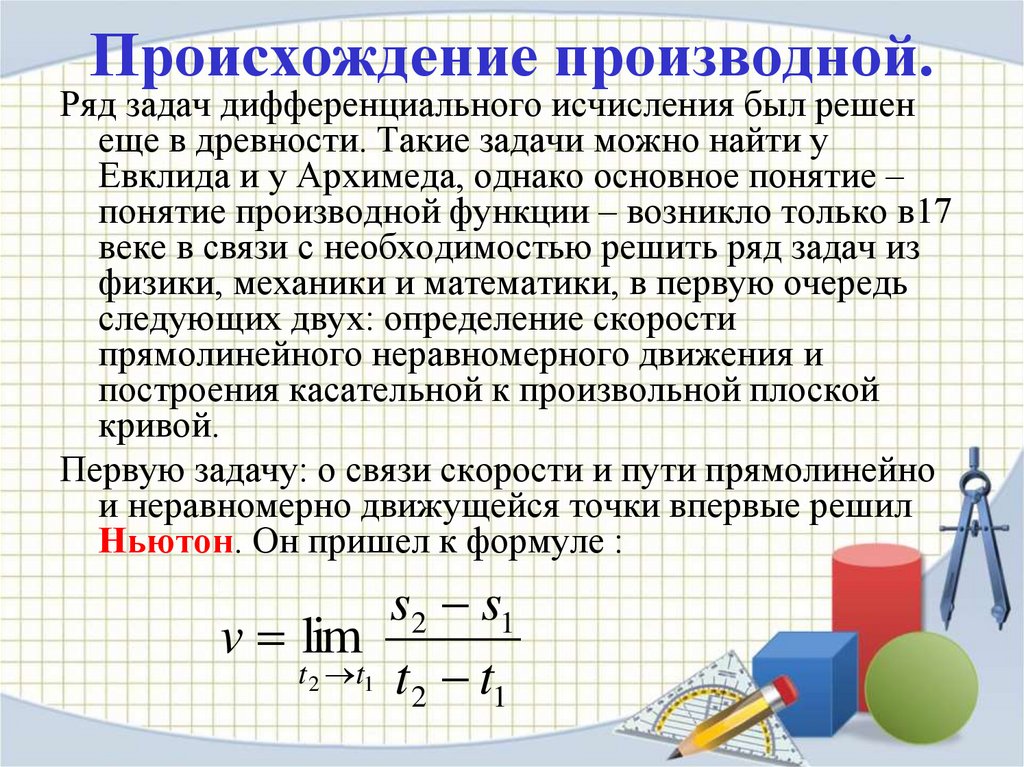 Происхождение производной.

Ряд задач дифференциального исчисления был решен еще в древности. Такие задачи можно найти у Евклида и у Архимеда, однако основное понятие – понятие производной функции – возникло только в17 веке в связи с необходимостью решить ряд задач из физики, механики и математики, в первую очередь следующих двух: определение скорости прямолинейного неравномерного движения и построения касательной к произвольной плоской кривой.

Первую задачу: о связи скорости и пути прямолинейно и неравномерно движущейся точки впервые решил Ньютон. Он пришел к формуле :

$v = \lim_{t_2 \to t_1} \frac{s_2 - s_1}{t_2 - t_1}$